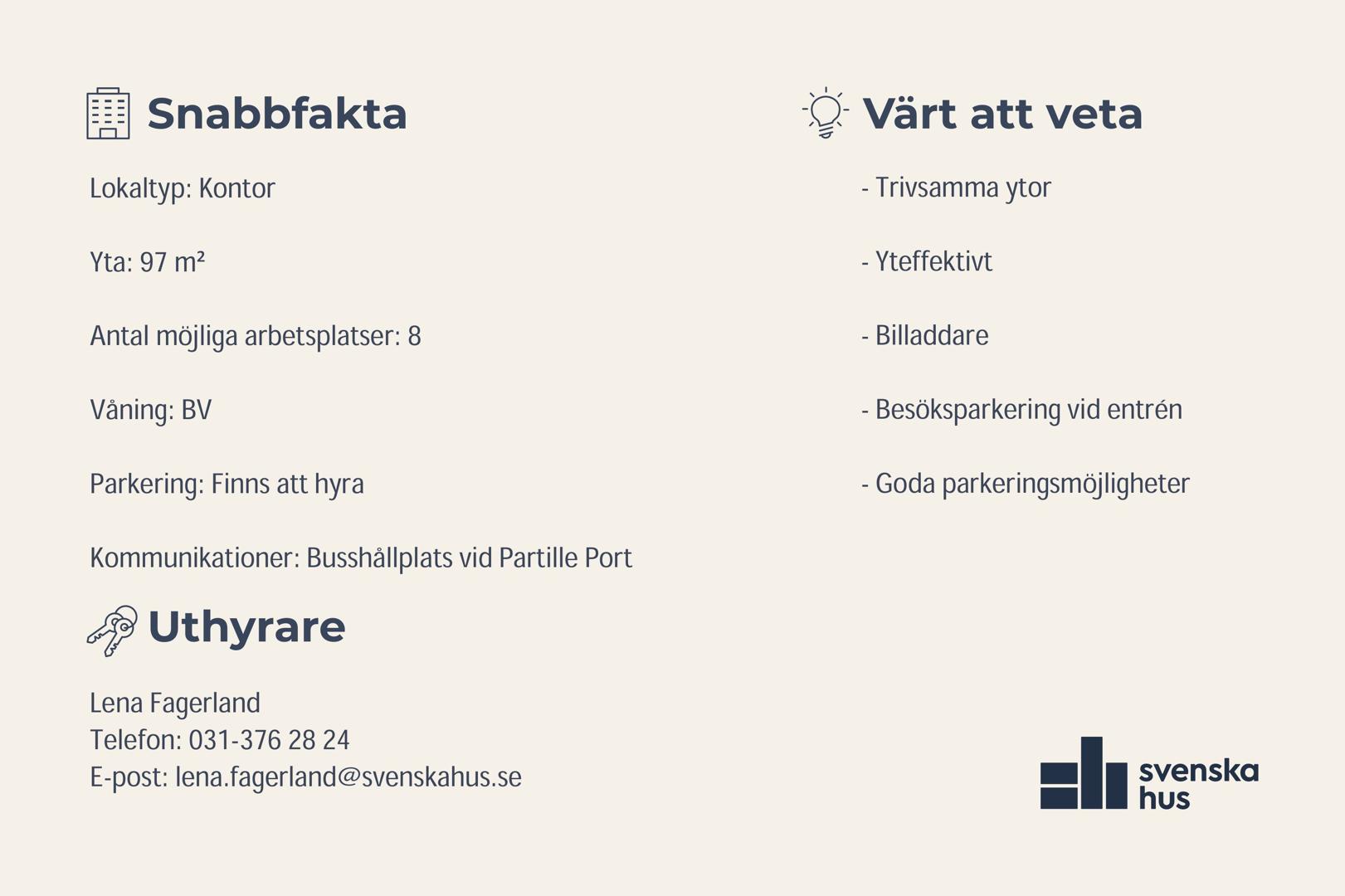 Snabbfakta

Lokaltyp: Kontor

Yta: 97 m²

Antal möjliga arbetsplatser: 8

Våning: BV

Parkering: Finns att hyra

Kommunikationer: Busshållplats vid Partille Port

Uthyrare

Lena Fagerland
Telefon: 031-376 28 24
E-post: lena.fagerland@svenskahus.se

Värt att veta

- Trivsamma ytor

- Yteffektivt

- Billaddare

- Besöksparkering vid entrén

- Goda parkeringsmöjligheter

svenska hus